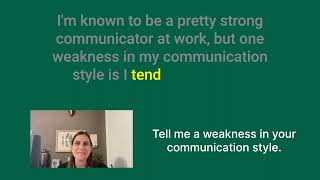 I'm known to be a pretty strong communicator at work, but one weakness in my communication style is I tend

Tell me a weakness in your communication style.